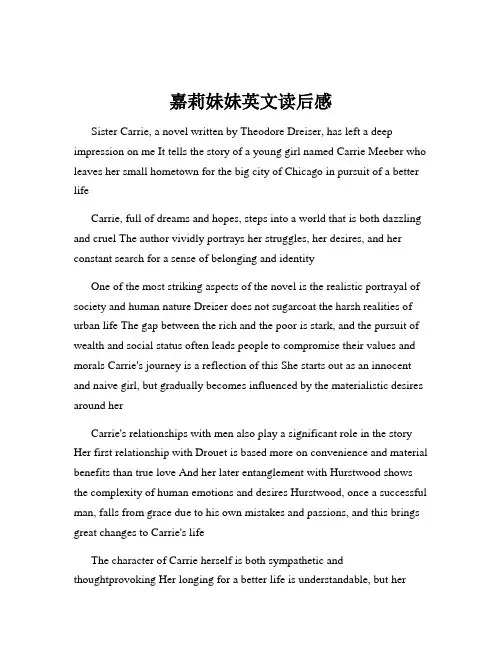 嘉莉妹妹英文读后感

Sister Carrie, a novel written by Theodore Dreiser, has left a deep impression on me It tells the story of a young girl named Carrie Meeber who leaves her small hometown for the big city of Chicago in pursuit of a better life

Carrie, full of dreams and hopes, steps into a world that is both dazzling and cruel The author vividly portrays her struggles, her desires, and her constant search for a sense of belonging and identity

One of the most striking aspects of the novel is the realistic portrayal of society and human nature Dreiser does not sugarcoat the harsh realities of urban life The gap between the rich and the poor is stark, and the pursuit of wealth and social status often leads people to compromise their values and morals Carrie's journey is a reflection of this She starts out as an innocent and naive girl, but gradually becomes influenced by the materialistic desires around her

Carrie's relationships with men also play a significant role in the story Her first relationship with Drouet is based more on convenience and material benefits than true love And her later entanglement with Hurstwood shows the complexity of human emotions and desires Hurstwood, once a successful man, falls from grace due to his own mistakes and passions, and this brings great changes to Carrie's life

The character of Carrie herself is both sympathetic and thoughtprovoking Her longing for a better life is understandable, but her